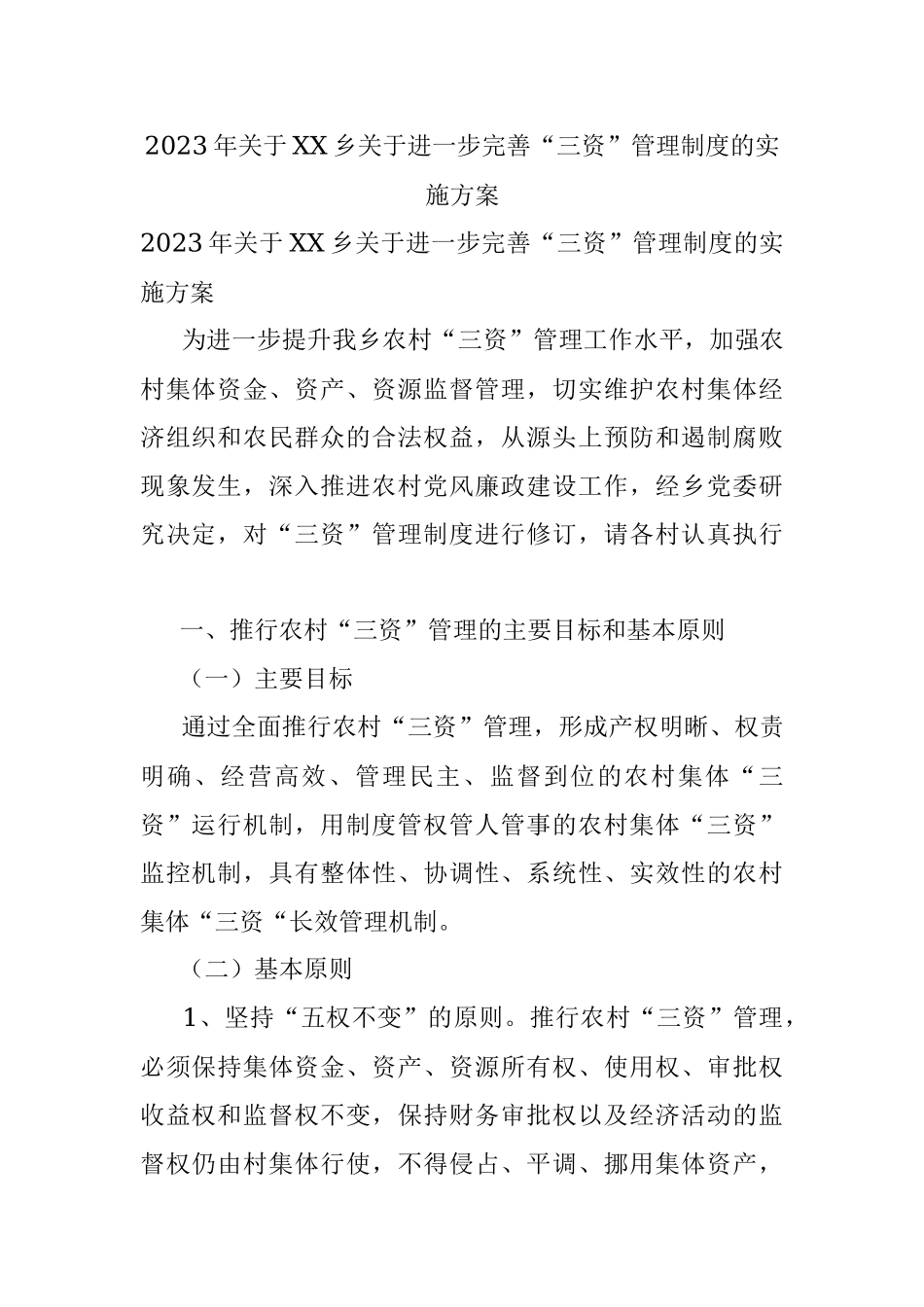 2023年关于XX乡关于进一步完善“三资”管理制度的实施方案

2023年关于XX乡关于进一步完善“三资”管理制度的实施方案

为进一步提升我乡农村“三资”管理工作水平，加强农村集体资金、资产、资源监督管理，切实维护农村集体经济组织和农民群众的合法权益，从源头上预防和遏制腐败现象发生，深入推进农村党风廉政建设工作，经乡党委研究决定，对“三资”管理制度进行修订，请各村认真执行

一、推行农村“三资”管理的主要目标和基本原则

（一）主要目标

通过全面推行农村“三资”管理，形成产权明晰、权责明确、经营高效、管理民主、监督到位的农村集体“三资”运行机制，用制度管权管人管事的农村集体“三资”监控机制，具有整体性、协调性、系统性、实效性的农村集体“三资“长效管理机制。

（二）基本原则

1、坚持“五权不变”的原则。推行农村“三资”管理，必须保持集体资金、资产、资源所有权、使用权、审批权收益权和监督权不变，保持财务审批权以及经济活动的监督权仍由村集体行使，不得侵占、平调、挪用集体资产，